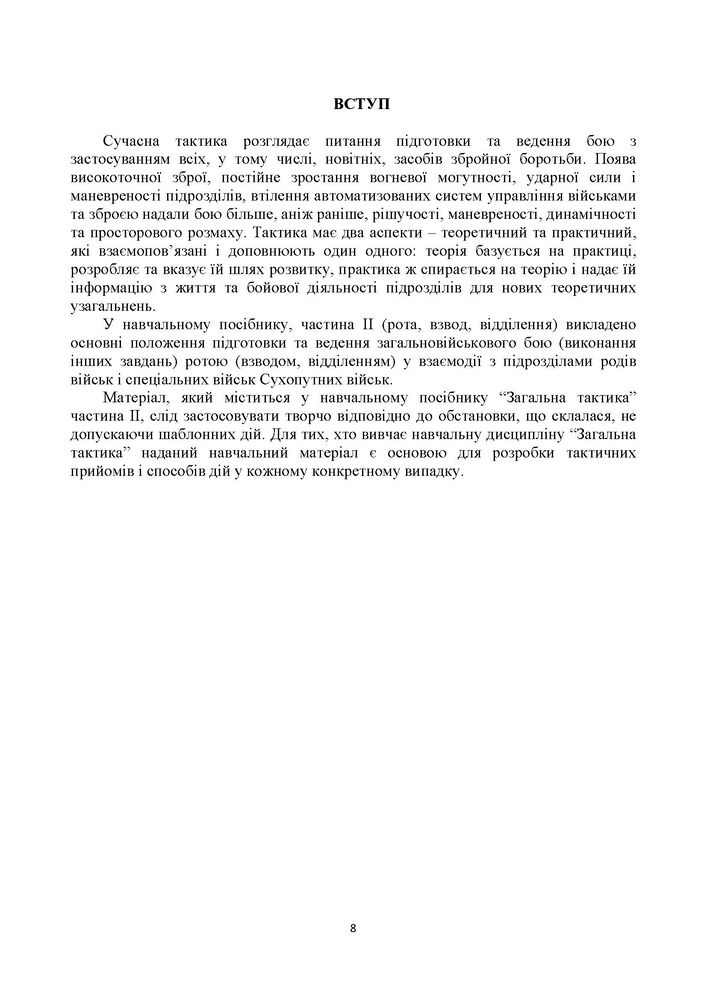 ВСТУП

Сучасна тактика розглядає питання підготовки та ведення бою з застосуванням всіх, у тому числі, новітніх, засобів збройної боротьби. Поява високоточної зброї, постійне зростання вогневої могутності, ударної сили і маневреності підрозділів, втілення автоматизованих систем управління військами та зброєю надали бою більше, аніж раніше, рішучості, маневреності, динамічності та просторового розмаху. Тактика має два аспекти – теоретичний та практичний, які взаємопов'язані і доповнюють один одного: теорія базується на практиці, розробляє та вказує їй шлях розвитку, практика ж спирається на теорію і надає їй інформацію з життя та бойової діяльності підрозділів для нових теоретичних узагальнень.

У навчальному посібнику, частина ІІ (рота, взвод, відділення) викладено основні положення підготовки та ведення загальновійськового бою (виконання інших завдань) ротою (взводом, відділенням) у взаємодії з підрозділами родів військ і спеціальних військ Сухопутних військ.

Матеріал, який міститься у навчальному посібнику "Загальна тактика" частина ІІ, слід застосовувати творчо відповідно до обстановки, що склалася, не допускаючи шаблонних дій. Для тих, хто вивчає навчальну дисципліну "Загальна тактика" наданий навчальний матеріал є основою для розробки тактичних прийомів і способів дій у кожному конкретному випадку.

8